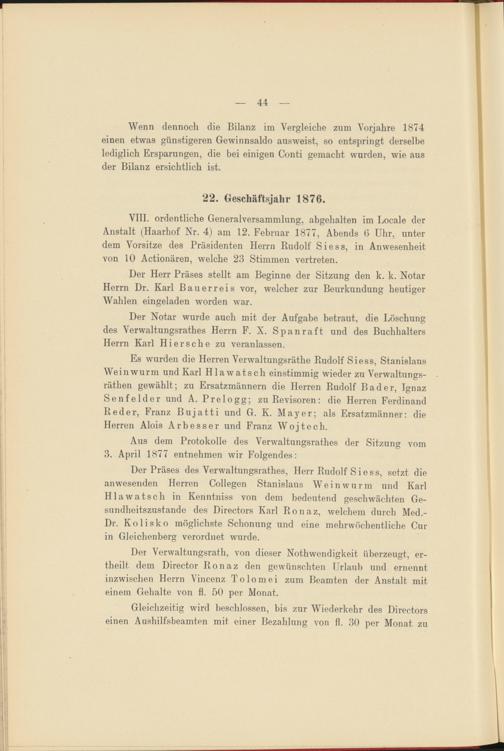 — 44 —

Wenn dennoch die Bilanz im Vergleiche zum Vorjahre 1874 einen etwas günstigeren Gewinnsaldo ausweist, so entspringt derselbe lediglich Ersparungen, die bei einigen Conti gemacht wurden, wie aus der Bilanz ersichtlich ist.

22. Geschäftsjahr 1876.

VIII. ordentliche Generalversammlung, abgehalten im Locale der Anstalt (Haarhof Nr. 4) am 12. Februar 1877, Abends 6 Uhr, unter dem Vorsitze des Präsidenten Herrn Rudolf Siess, in Anwesenheit von 10 Actionären, welche 23 Stimmen vertreten.

Der Herr Präses stellt am Beginne der Sitzung den k. k. Notar Herrn Dr. Karl Bauerreis vor, welcher zur Beurkundung heutiger Wahlen eingeladen worden war.

Der Notar wurde auch mit der Aufgabe betraut, die Löschung des Verwaltungsrathes Herrn F. X. Spanraft und des Buchhalters Herrn Karl Hiersche zu veranlassen.

Es wurden die Herren Verwaltungsräthe Rudolf Siess, Stanislaus Weinwurm und Karl Hlawatsch einstimmig wieder zu Verwaltungsräthen gewählt; zu Ersatzmännern die Herren Rudolf Bader, Ignaz Senfelder und A. Prelogg; zu Revisoren: die Herren Ferdinand Reder, Franz Bujatti und G. K. Mayer; als Ersatzmänner: die Herren Alois Arbesser und Franz Wojtech.

Aus dem Protokolle des Verwaltungsrathes der Sitzung vom 3. April 1877 entnehmen wir Folgendes:

Der Präses des Verwaltungsrathes, Herr Rudolf Siess, setzt die anwesenden Herren Collegen Stanislaus Weinwurm und Karl Hlawatsch in Kenntniss von dem bedeutend geschwächten Gesundheitszustande des Directors Karl Ronaz, welchem durch Med.-Dr. Kolisko möglichste Schonung und eine mehrwöchentliche Cur in Gleichenberg verordnet wurde.

Der Verwaltungsrath, von dieser Nothwendigkeit überzeugt, ertheilt dem Director Ronaz den gewünschten Urlaub und ernennt inzwischen Herrn Vincenz Tolomei zum Beamten der Anstalt mit einem Gehalte von fl. 50 per Monat.

Gleichzeitig wird beschlossen, bis zur Wiederkehr des Directors einen Aushilfsbeamten mit einer Bezahlung von fl. 30 per Monat zu